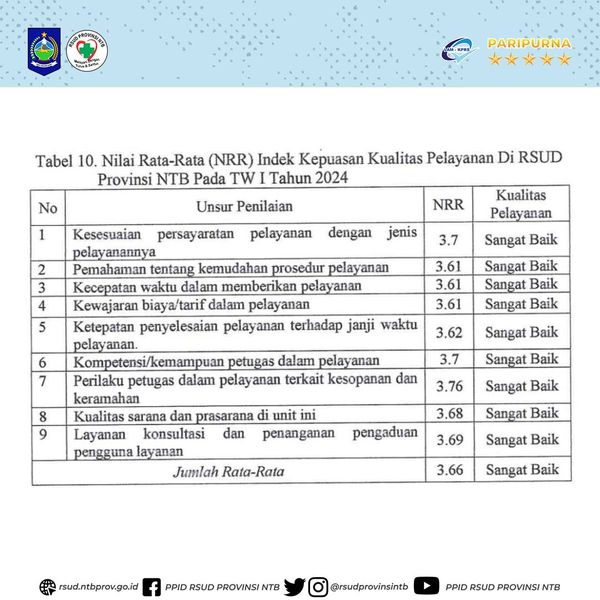 RSUD PROVINSI NTB

PARIPURNA

Tabel 10. Nilai Rata-Rata (NRR) Indek Kepuasan Kualitas Pelayanan Di RSUD Provinsi NTB Pada TW I Tahun 2024

| No | Unsur Penilaian | NRR | Kualitas Pelayanan |
|---|---|---|---|
| 1 | Kesesuaian persayaratan pelayanan dengan jenis pelayanannya | 3.7 | Sangat Baik |
| 2 | Pemahaman tentang kemudahan prosedur pelayanan | 3.61 | Sangat Baik |
| 3 | Kecepatan waktu dalam memberikan pelayanan | 3.61 | Sangat Baik |
| 4 | Kewajaran biaya/tarif dalam pelayanan | 3.61 | Sangat Baik |
| 5 | Ketepatan penyelesaian pelayanan terhadap janji waktu pelayanan. | 3.62 | Sangat Baik |
| 6 | Kompetensi/kemampuan petugas dalam pelayanan | 3.7 | Sangat Baik |
| 7 | Perilaku petugas dalam pelayanan terkait kesopanan dan keramahan | 3.76 | Sangat Baik |
| 8 | Kualitas sarana dan prasarana di unit ini | 3.68 | Sangat Baik |
| 9 | Layanan konsultasi dan penanganan pengaduan pengguna layanan | 3.69 | Sangat Baik |
| | Jumlah Rata-Rata | 3.66 | Sangat Baik |

rsud.ntbprov.go.id PPID RSUD PROVINSI NTB @rsudprovinsintb PPID RSUD PROVINSI NTB